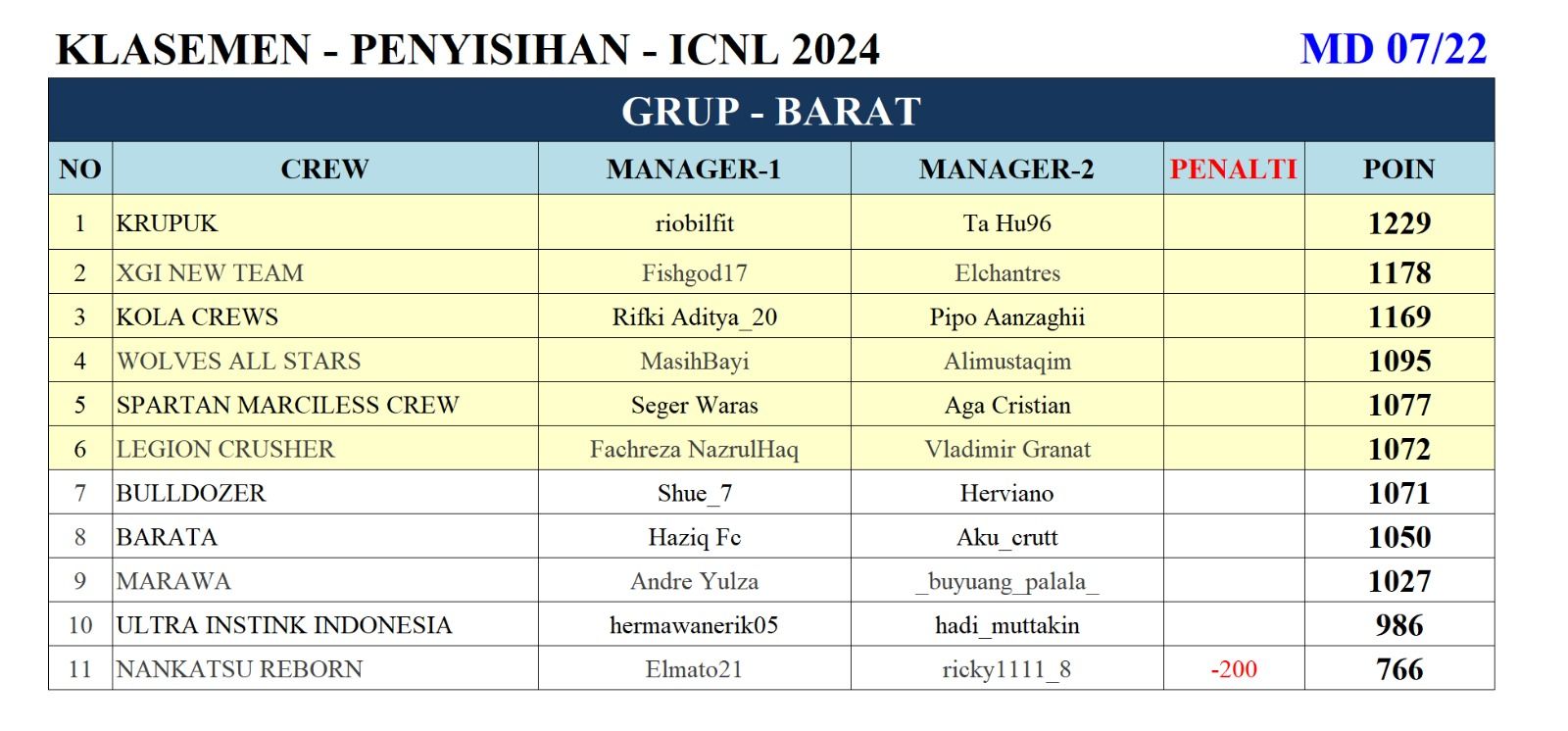 KLASEMEN - PENYISIHAN - ICNL 2024 MD 07/22

GRUP - BARAT

| NO | CREW | MANAGER-1 | MANAGER-2 | PENALTI | POIN |
|---|---|---|---|---|---|
| 1 | KRUPUK | riobilfit | Ta Hu96 | | 1229 |
| 2 | XGI NEW TEAM | Fishgod17 | Elchantres | | 1178 |
| 3 | KOLA CREWS | Rifki Aditya_20 | Pipo Aanzaghii | | 1169 |
| 4 | WOLVES ALL STARS | MasihBayi | Alimustaqim | | 1095 |
| 5 | SPARTAN MARCILESS CREW | Seger Waras | Aga Cristian | | 1077 |
| 6 | LEGION CRUSHER | Fachreza NazrulHaq | Vladimir Granat | | 1072 |
| 7 | BULLDOZER | Shue_7 | Herviano | | 1071 |
| 8 | BARATA | Haziq Fc | Aku_crutt | | 1050 |
| 9 | MARAWA | Andre Yulza | _buyuang_palala_ | | 1027 |
| 10 | ULTRA INSTINK INDONESIA | hermawanerik05 | hadi_muttakin | | 986 |
| 11 | NANKATSU REBORN | Elmato21 | ricky1111_8 | -200 | 766 |